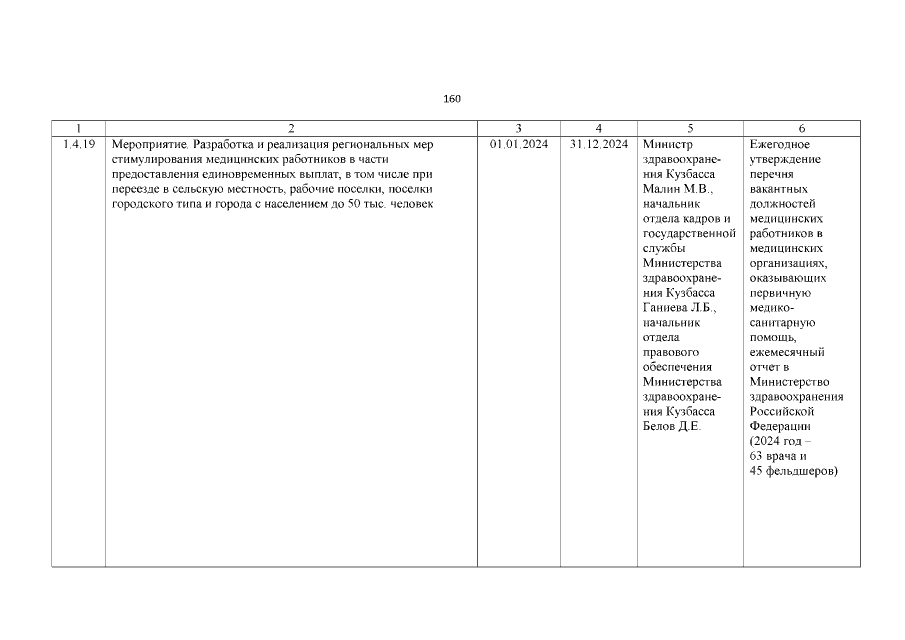 160

| 1 | 2 | 3 | 4 | 5 | 6 |
|---|---|---|---|---|---|
| 1.4.19 | Мероприятие. Разработка и реализация региональных мер стимулирования медицинских работников в части предоставления единовременных выплат, в том числе при переезде в сельскую местность, рабочие поселки, поселки городского типа и города с населением до 50 тыс. человек | 01.01.2024 | 31.12.2024 | Министр здравоохранения Кузбасса Малин М.В., начальник отдела кадров и государственной службы Министерства здравоохранения Кузбасса Ганиева Л.Б., начальник отдела правового обеспечения Министерства здравоохранения Кузбасса Белов Д.Е. | Ежегодное утверждение перечня вакантных должностей медицинских работников в медицинских организациях, оказывающих первичную медико-санитарную помощь, ежемесячный отчет в Министерство здравоохранения Российской Федерации (2024 год – 63 врача и 45 фельдшеров) |